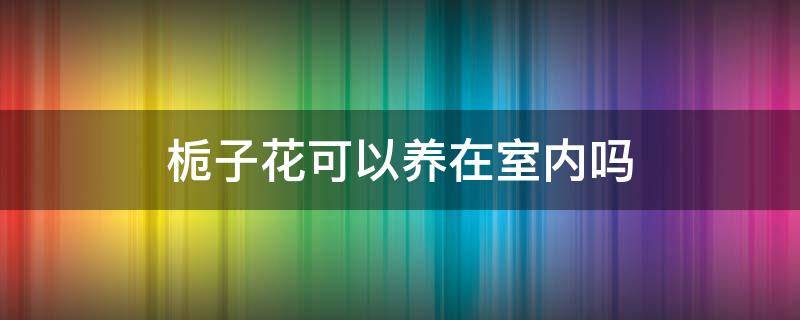 栀子花可以养在室内吗